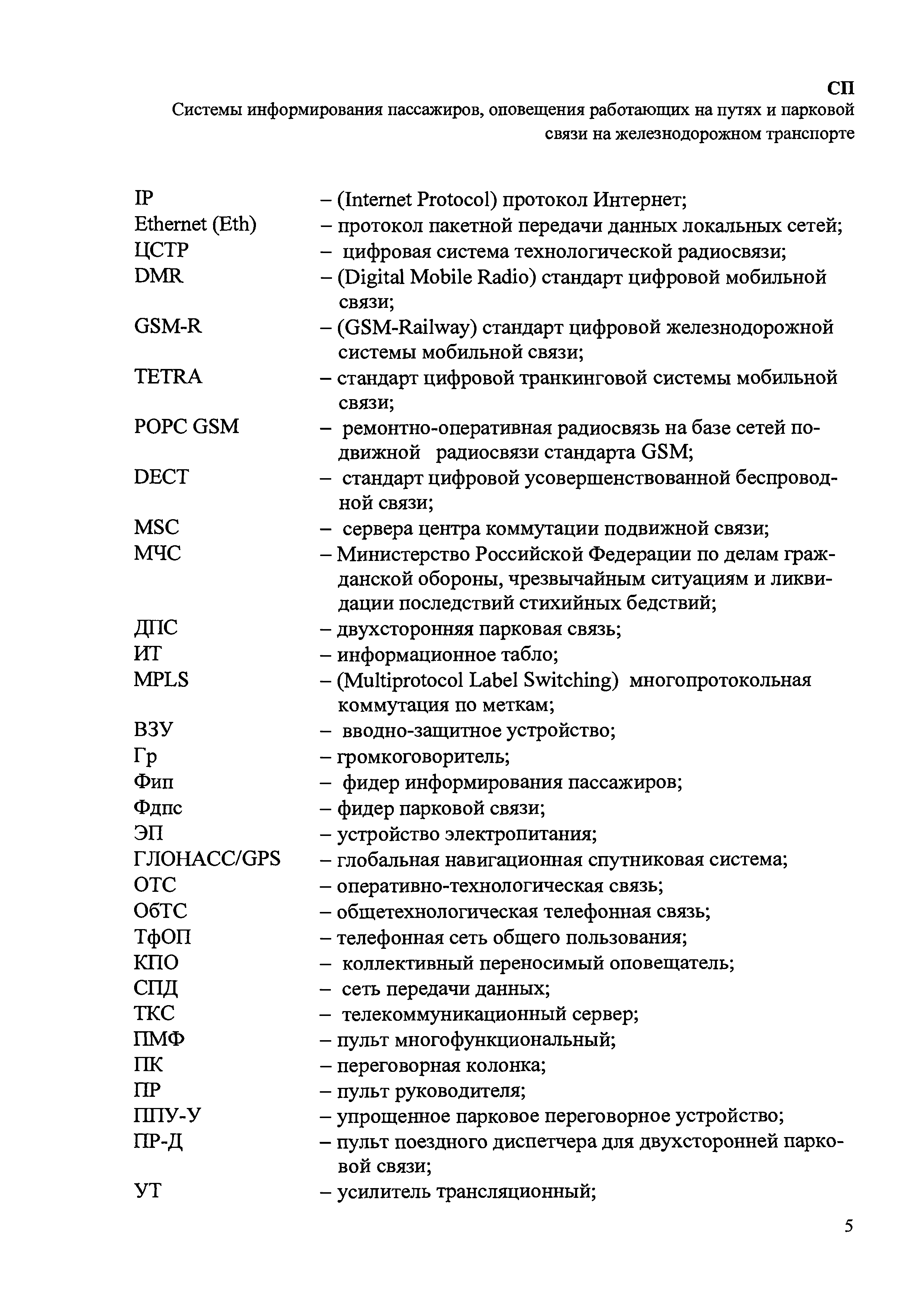 СП
Системы информирования пассажиров, оповещения работающих на путях и парковой связи на железнодорожном транспорте

IP – (Internet Protocol) протокол Интернет;
Ethernet (Eth) – протокол пакетной передачи данных локальных сетей;
ЦСТР – цифровая система технологической радиосвязи;
DMR – (Digital Mobile Radio) стандарт цифровой мобильной связи;
GSM-R – (GSM-Railway) стандарт цифровой железнодорожной системы мобильной связи;
TETRA – стандарт цифровой транкинговой системы мобильной связи;
РОРС GSM – ремонтно-оперативная радиосвязь на базе сетей подвижной радиосвязи стандарта GSM;
DECT – стандарт цифровой усовершенствованной беспроводной связи;
MSC – сервера центра коммутации подвижной связи;
МЧС – Министерство Российской Федерации по делам гражданской обороны, чрезвычайным ситуациям и ликвидации последствий стихийных бедствий;
ДПС – двухсторонняя парковая связь;
ИТ – информационное табло;
MPLS – (Multiprotocol Label Switching) многопротокольная коммутация по меткам;
ВЗУ – вводно-защитное устройство;
Гр – громкоговоритель;
Фип – фидер информирования пассажиров;
Фдпс – фидер парковой связи;
ЭП – устройство электропитания;
ГЛОНАСС/GPS – глобальная навигационная спутниковая система;
ОТС – оперативно-технологическая связь;
ОбТС – общетехнологическая телефонная связь;
ТфОП – телефонная сеть общего пользования;
КПО – коллективный переносимый оповещатель;
СПД – сеть передачи данных;
ТКС – телекоммуникационный сервер;
ПМФ – пульт многофункциональный;
ПК – переговорная колонка;
ПР – пульт руководителя;
ППУ-У – упрощенное парковое переговорное устройство;
ПР-Д – пульт поездного диспетчера для двухсторонней парковой связи;
УТ – усилитель трансляционный;

5